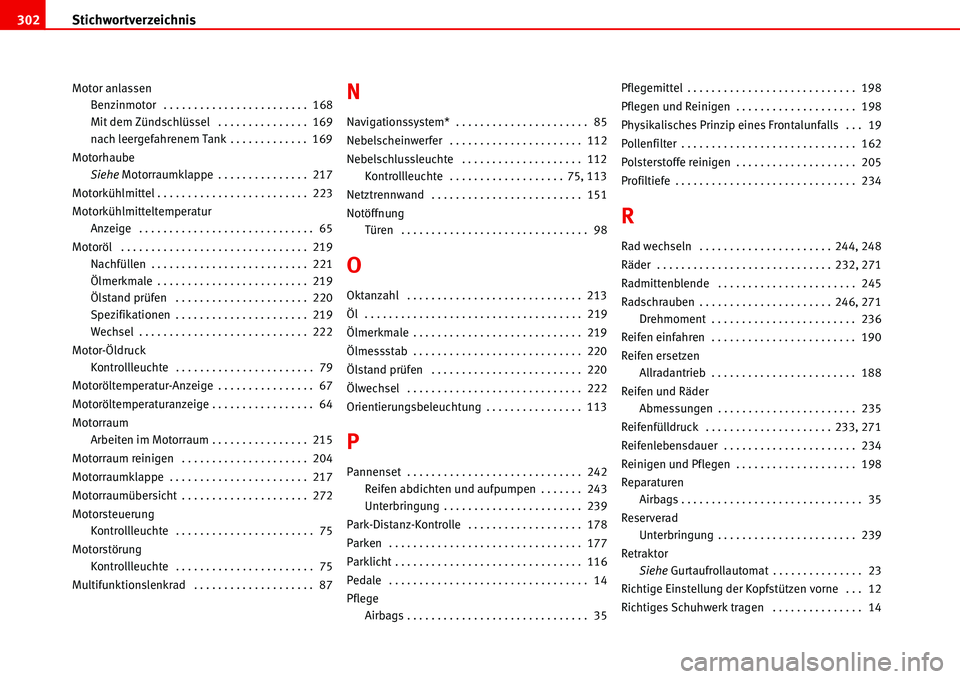 302 Stichwortverzeichnis

Motor anlassen
Benzinmotor . . . . . . . . . . . . . . . . . . . . . . . . 168
Mit dem Zündschlüssel . . . . . . . . . . . . . . . 169
nach leergefahrenem Tank . . . . . . . . . . . . . 169
Motorhaube
Siehe Motorraumklappe . . . . . . . . . . . . . . . 217
Motorkühlmittel . . . . . . . . . . . . . . . . . . . . . . . . . 223
Motorkühlmitteltemperatur
Anzeige . . . . . . . . . . . . . . . . . . . . . . . . . . . . . 65
Motoröl . . . . . . . . . . . . . . . . . . . . . . . . . . . . . . . 219
Nachfüllen . . . . . . . . . . . . . . . . . . . . . . . . . . 221
Ölmerkmale . . . . . . . . . . . . . . . . . . . . . . . . . 219
Ölstand prüfen . . . . . . . . . . . . . . . . . . . . . . 220
Spezifikationen . . . . . . . . . . . . . . . . . . . . . . 219
Wechsel . . . . . . . . . . . . . . . . . . . . . . . . . . . . 222
Motor-Öldruck
Kontrollleuchte . . . . . . . . . . . . . . . . . . . . . . . 79
Motoröltemperatur-Anzeige . . . . . . . . . . . . . . . . 67
Motoröltemperaturanzeige . . . . . . . . . . . . . . . . . 64
Motorraum
Arbeiten im Motorraum . . . . . . . . . . . . . . . . 215
Motorraum reinigen . . . . . . . . . . . . . . . . . . . . . 204
Motorraumklappe . . . . . . . . . . . . . . . . . . . . . . . 217
Motorraumübersicht . . . . . . . . . . . . . . . . . . . . . 272
Motorsteuerung
Kontrollleuchte . . . . . . . . . . . . . . . . . . . . . . . 75
Motorstörung
Kontrollleuchte . . . . . . . . . . . . . . . . . . . . . . . 75
Multifunktionslenkrad . . . . . . . . . . . . . . . . . . . . 87

N

Navigationssystem* . . . . . . . . . . . . . . . . . . . . . . 85
Nebelscheinwerfer . . . . . . . . . . . . . . . . . . . . . . 112
Nebelschlussleuchte . . . . . . . . . . . . . . . . . . . . 112
Kontrollleuchte . . . . . . . . . . . . . . . . . . . 75, 113
Netztrennwand . . . . . . . . . . . . . . . . . . . . . . . . . 151
Notöffnung
Türen . . . . . . . . . . . . . . . . . . . . . . . . . . . . . . . 98

O

Oktanzahl . . . . . . . . . . . . . . . . . . . . . . . . . . . . . 213
Öl . . . . . . . . . . . . . . . . . . . . . . . . . . . . . . . . . . . . 219
Ölmerkmale . . . . . . . . . . . . . . . . . . . . . . . . . . . . 219
Ölmessstab . . . . . . . . . . . . . . . . . . . . . . . . . . . . 220
Ölstand prüfen . . . . . . . . . . . . . . . . . . . . . . . . . 220
Ölwechsel . . . . . . . . . . . . . . . . . . . . . . . . . . . . . 222
Orientierungsbeleuchtung . . . . . . . . . . . . . . . . 113

P

Pannenset . . . . . . . . . . . . . . . . . . . . . . . . . . . . . 242
Reifen abdichten und aufpumpen . . . . . . . 243
Unterbringung . . . . . . . . . . . . . . . . . . . . . . . 239
Park-Distanz-Kontrolle . . . . . . . . . . . . . . . . . . . 178
Parken . . . . . . . . . . . . . . . . . . . . . . . . . . . . . . . . 177
Parklicht . . . . . . . . . . . . . . . . . . . . . . . . . . . . . . . 116
Pedale . . . . . . . . . . . . . . . . . . . . . . . . . . . . . . . . . 14
Pflege
Airbags . . . . . . . . . . . . . . . . . . . . . . . . . . . . . . 35

Pflegemittel . . . . . . . . . . . . . . . . . . . . . . . . . . . . 198
Pflegen und Reinigen . . . . . . . . . . . . . . . . . . . . 198
Physikalisches Prinzip eines Frontalunfalls . . . 19
Pollenfilter . . . . . . . . . . . . . . . . . . . . . . . . . . . . . 162
Polsterstoffe reinigen . . . . . . . . . . . . . . . . . . . . 205
Profiltiefe . . . . . . . . . . . . . . . . . . . . . . . . . . . . . . 234

R

Rad wechseln . . . . . . . . . . . . . . . . . . . . . . 244, 248
Räder . . . . . . . . . . . . . . . . . . . . . . . . . . . . 232, 271
Radmittenblende . . . . . . . . . . . . . . . . . . . . . . . 245
Radschrauben . . . . . . . . . . . . . . . . . . . . . . 246, 271
Drehmoment . . . . . . . . . . . . . . . . . . . . . . . . 236
Reifen einfahren . . . . . . . . . . . . . . . . . . . . . . . . 190
Reifen ersetzen
Allradantrieb . . . . . . . . . . . . . . . . . . . . . . . . 188
Reifen und Räder
Abmessungen . . . . . . . . . . . . . . . . . . . . . . . 235
Reifenfülldruck . . . . . . . . . . . . . . . . . . . . . 233, 271
Reifenlebensdauer . . . . . . . . . . . . . . . . . . . . . . 234
Reinigen und Pflegen . . . . . . . . . . . . . . . . . . . . 198
Reparaturen
Airbags . . . . . . . . . . . . . . . . . . . . . . . . . . . . . . 35
Reserverad
Unterbringung . . . . . . . . . . . . . . . . . . . . . . . 239
Retraktor
Siehe Gurtaufrollautomat . . . . . . . . . . . . . . . 23
Richtige Einstellung der Kopfstützen vorne . . . 12
Richtiges Schuhwerk tragen . . . . . . . . . . . . . . . 14

carmanualsonline.info